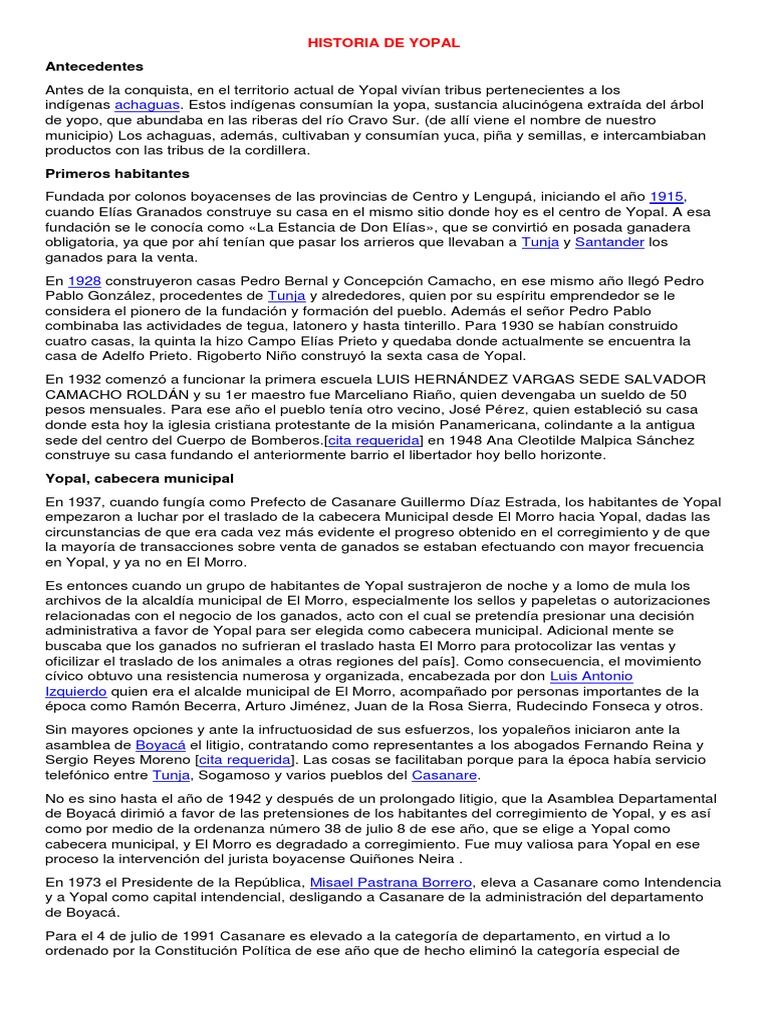 HISTORIA DE YOPAL

Antecedentes

Antes de la conquista, en el territorio actual de Yopal vivían tribus pertenecientes a los indígenas achaguas. Estos indígenas consumían la yopa, sustancia alucinógena extraída del árbol de yopo, que abundaba en las riberas del río Cravo Sur. (de allí viene el nombre de nuestro municipio) Los achaguas, además, cultivaban y consumían yuca, piña y semillas, e intercambiaban productos con las tribus de la cordillera.

Primeros habitantes

Fundada por colonos boyacenses de las provincias de Centro y Lengupá, iniciando el año 1915, cuando Elías Granados construye su casa en el mismo sitio donde hoy es el centro de Yopal. A esa fundación se le conocía como «La Estancia de Don Elías», que se convirtió en posada ganadera obligatoria, ya que por ahí tenían que pasar los arrieros que llevaban a Tunja y Santander los ganados para la venta.

En 1928 construyeron casas Pedro Bernal y Concepción Camacho, en ese mismo año llegó Pedro Pablo González, procedentes de Tunja y alrededores, quien por su espíritu emprendedor se le considera el pionero de la fundación y formación del pueblo. Además el señor Pedro Pablo combinaba las actividades de tegua, latonero y hasta tinterillo. Para 1930 se habían construido cuatro casas, la quinta la hizo Campo Elías Prieto y quedaba donde actualmente se encuentra la casa de Adelfo Prieto. Rigoberto Niño construyó la sexta casa de Yopal.

En 1932 comenzó a funcionar la primera escuela LUIS HERNÁNDEZ VARGAS SEDE SALVADOR CAMACHO ROLDÁN y su 1er maestro fue Marceliano Riaño, quien devengaba un sueldo de 50 pesos mensuales. Para ese año el pueblo tenía otro vecino, José Pérez, quien estableció su casa donde esta hoy la iglesia cristiana protestante de la misión Panamericana, colindante a la antigua sede del centro del Cuerpo de Bomberos.[cita requerida] en 1948 Ana Cleotilde Malpica Sánchez construye su casa fundando el anteriormente barrio el libertador hoy bello horizonte.

Yopal, cabecera municipal

En 1937, cuando fungía como Prefecto de Casanare Guillermo Díaz Estrada, los habitantes de Yopal empezaron a luchar por el traslado de la cabecera Municipal desde El Morro hacia Yopal, dadas las circunstancias de que era cada vez más evidente el progreso obtenido en el corregimiento y de que la mayoría de transacciones sobre venta de ganados se estaban efectuando con mayor frecuencia en Yopal, y ya no en El Morro.

Es entonces cuando un grupo de habitantes de Yopal sustrajeron de noche y a lomo de mula los archivos de la alcaldía municipal de El Morro, especialmente los sellos y papeletas o autorizaciones relacionadas con el negocio de los ganados, acto con el cual se pretendía presionar una decisión administrativa a favor de Yopal para ser elegida como cabecera municipal. Adicional mente se buscaba que los ganados no sufrieran el traslado hasta El Morro para protocolizar las ventas y oficilizar el traslado de los animales a otras regiones del país]. Como consecuencia, el movimiento cívico obtuvo una resistencia numerosa y organizada, encabezada por don Luis Antonio Izquierdo quien era el alcalde municipal de El Morro, acompañado por personas importantes de la época como Ramón Becerra, Arturo Jiménez, Juan de la Rosa Sierra, Rudecindo Fonseca y otros.

Sin mayores opciones y ante la infructuosidad de sus esfuerzos, los yopaleños iniciaron ante la asamblea de Boyacá el litigio, contratando como representantes a los abogados Fernando Reina y Sergio Reyes Moreno [cita requerida]. Las cosas se facilitaban porque para la época había servicio telefónico entre Tunja, Sogamoso y varios pueblos del Casanare.

No es sino hasta el año de 1942 y después de un prolongado litigio, que la Asamblea Departamental de Boyacá dirimió a favor de las pretensiones de los habitantes del corregimiento de Yopal, y es así como por medio de la ordenanza número 38 de julio 8 de ese año, que se elige a Yopal como cabecera municipal, y El Morro es degradado a corregimiento. Fue muy valiosa para Yopal en ese proceso la intervención del jurista boyacense Quiñones Neira .

En 1973 el Presidente de la República, Misael Pastrana Borrero, eleva a Casanare como Intendencia y a Yopal como capital intendencial, desligando a Casanare de la administración del departamento de Boyacá.

Para el 4 de julio de 1991 Casanare es elevado a la categoría de departamento, en virtud a lo ordenado por la Constitución Política de ese año que de hecho eliminó la categoría especial de